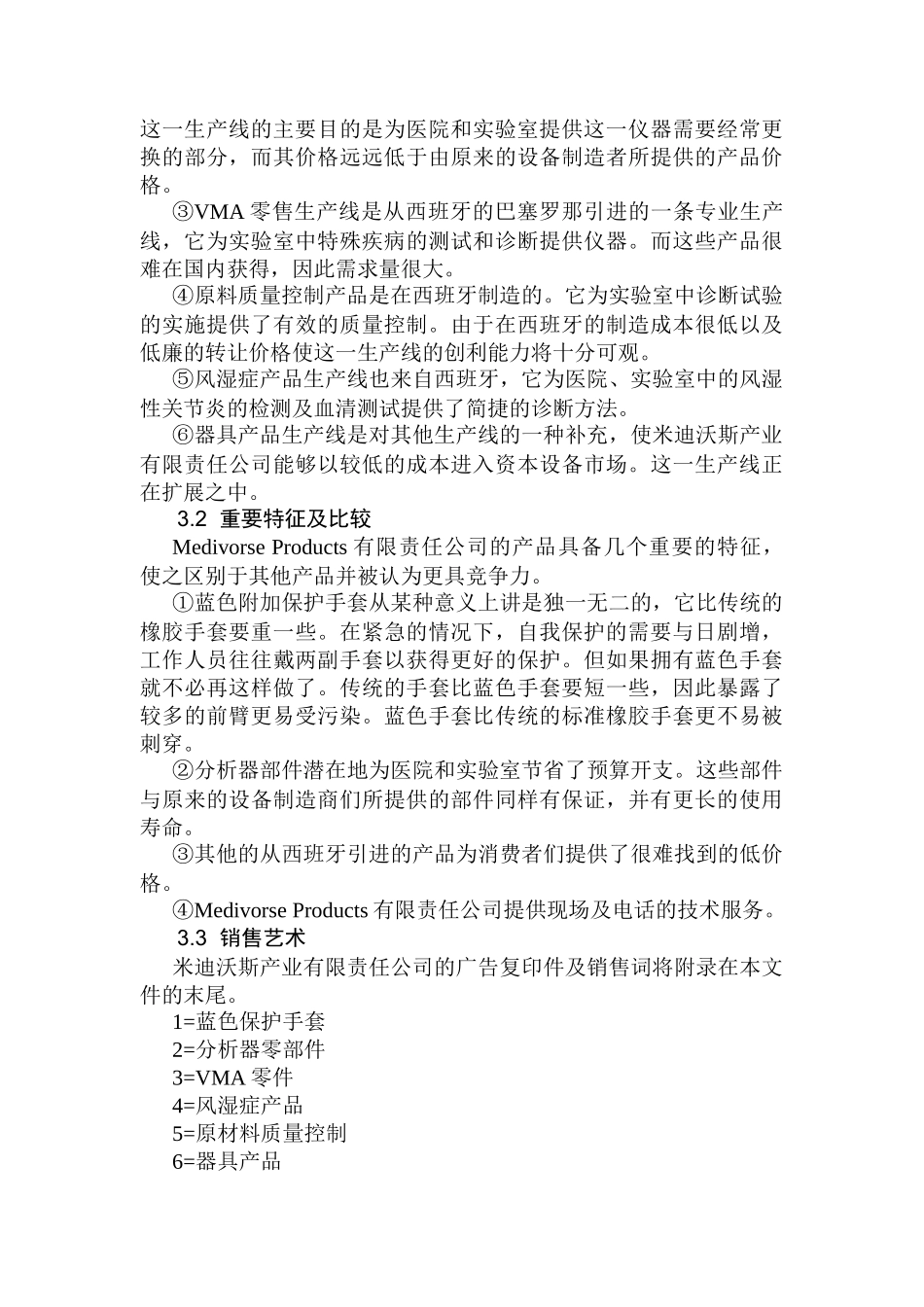 这一生产线的主要目的是为医院和实验室提供这一仪器需要经常更换的部分，而其价格远远低于由原来的设备制造者所提供的产品价格。

③VMA 零售生产线是从西班牙的巴塞罗那引进的一条专业生产线，它为实验室中特殊疾病的测试和诊断提供仪器。而这些产品很难在国内获得，因此需求量很大。

④原料质量控制产品是在西班牙制造的。它为实验室中诊断试验的实施提供了有效的质量控制。由于在西班牙的制造成本很低以及低廉的转让价格使这一生产线的创利能力将十分可观。

⑤风湿症产品生产线也来自西班牙，它为医院、实验室中的风湿性关节炎的检测及血清测试提供了简捷的诊断方法。

⑥器具产品生产线是对其他生产线的一种补充，使米迪沃斯产业有限责任公司能够以较低的成本进入资本设备市场。这一生产线正在扩展之中。

3.2 重要特征及比较

Medivorse Products 有限责任公司的产品具备几个重要的特征，使之区别于其他产品并被认为更具竞争力。

①蓝色附加保护手套从某种意义上讲是独一无二的，它比传统的橡胶手套要重一些。在紧急的情况下，自我保护的需要与日剧增，工作人员往往戴两副手套以获得更好的保护。但如果拥有蓝色手套就不必再这样做了。传统的手套比蓝色手套要短一些，因此暴露了较多的前臂更易受污染。蓝色手套比传统的标准橡胶手套更不易被刺穿。

②分析器部件潜在地为医院和实验室节省了预算开支。这些部件与原来的设备制造商们所提供的部件同样有保证，并有更长的使用寿命。

③其他的从西班牙引进的产品为消费者们提供了很难找到的低价格。

④Medivorse Products 有限责任公司提供现场及电话的技术服务。

3.3 销售艺术

米迪沃斯产业有限责任公司的广告复印件及销售词将附录在本文件的末尾。

1=蓝色保护手套
2=分析器零部件
3=VMA 零件
4=风湿症产品
5=原材料质量控制
6=器具产品